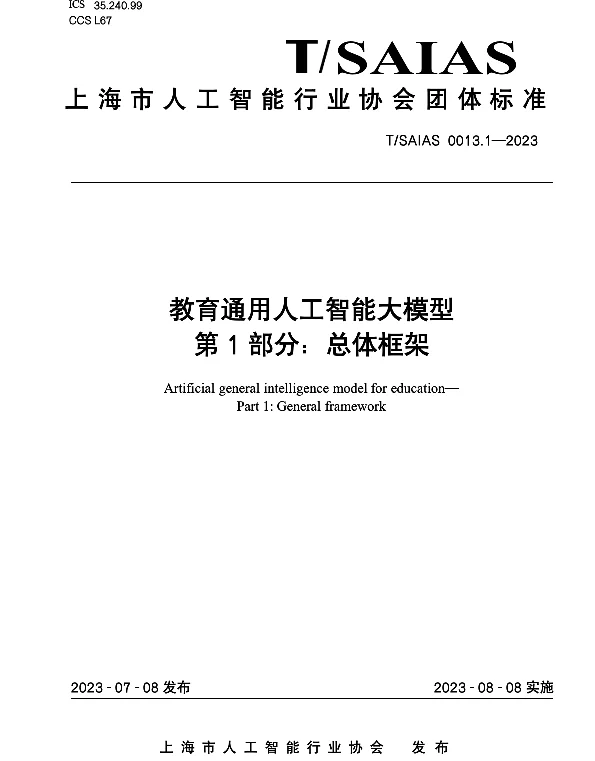 ICS 35.240.99
CCS L67

T/SAIAS

上海市人工智能行业协会团体标准

T/SAIAS 0013.1—2023

教育通用人工智能大模型
第 1 部分：总体框架

Artificial general intelligence model for education—
Part 1: General framework

2023 - 07 - 08 发布

2023 - 08 - 08 实施

上海市人工智能行业协会 发布